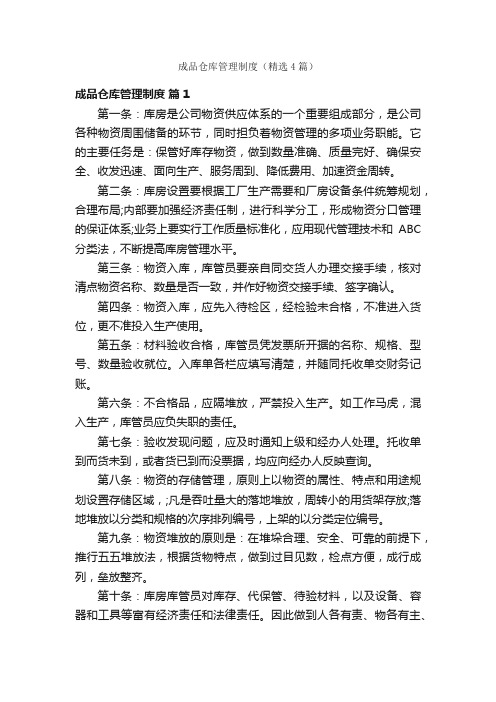 成品仓库管理制度（精选4篇）

成品仓库管理制度 篇1

第一条：库房是公司物资供应体系的一个重要组成部分，是公司各种物资周围储备的环节，同时担负着物资管理的多项业务职能。它的主要任务是：保管好库存物资，做到数量准确、质量完好、确保安全、收发迅速、面向生产、服务周到、降低费用、加速资金周转。

第二条：库房设置要根据工厂生产需要和厂房设备条件统筹规划，合理布局;内部要加强经济责任制，进行科学分工，形成物资分口管理的保证体系;业务上要实行工作质量标准化，应用现代管理技术和 ABC 分类法，不断提高库房管理水平。

第三条：物资入库，库管员要亲自同交货人办理交接手续，核对清点物资名称、数量是否一致，并作好物资交接手续、签字确认。

第四条：物资入库，应先入待检区，经检验未合格，不准进入货位，更不准投入生产使用。

第五条：材料验收合格，库管员凭发票所开据的名称、规格、型号、数量验收就位。入库单各栏应填写清楚，并随同托收单交财务记账。

第六条：不合格品，应隔堆放，严禁投入生产。如工作马虎，混入生产，库管员应负失职的责任。

第七条：验收发现问题，应及时通知上级和经办人处理。托收单到而货未到，或者货已到而没票据，均应向经办人反映查询。

第八条：物资的存储管理，原则上以物资的属性、特点和用途规划设置存储区域，;凡是吞吐量大的落地堆放，周转小的用货架存放;落地堆放以分类和规格的次序排列编号，上架的以分类定位编号。

第九条：物资堆放的原则是：在堆垛合理、安全、可靠的前提下，推行五五堆放法，根据货物特点，做到过目见数，检点方便，成行成列，垒放整齐。

第十条：库房库管员对库存、代保管、待验材料，以及设备、容器和工具等富有经济责任和法律责任。因此做到人各有责、物各有主、